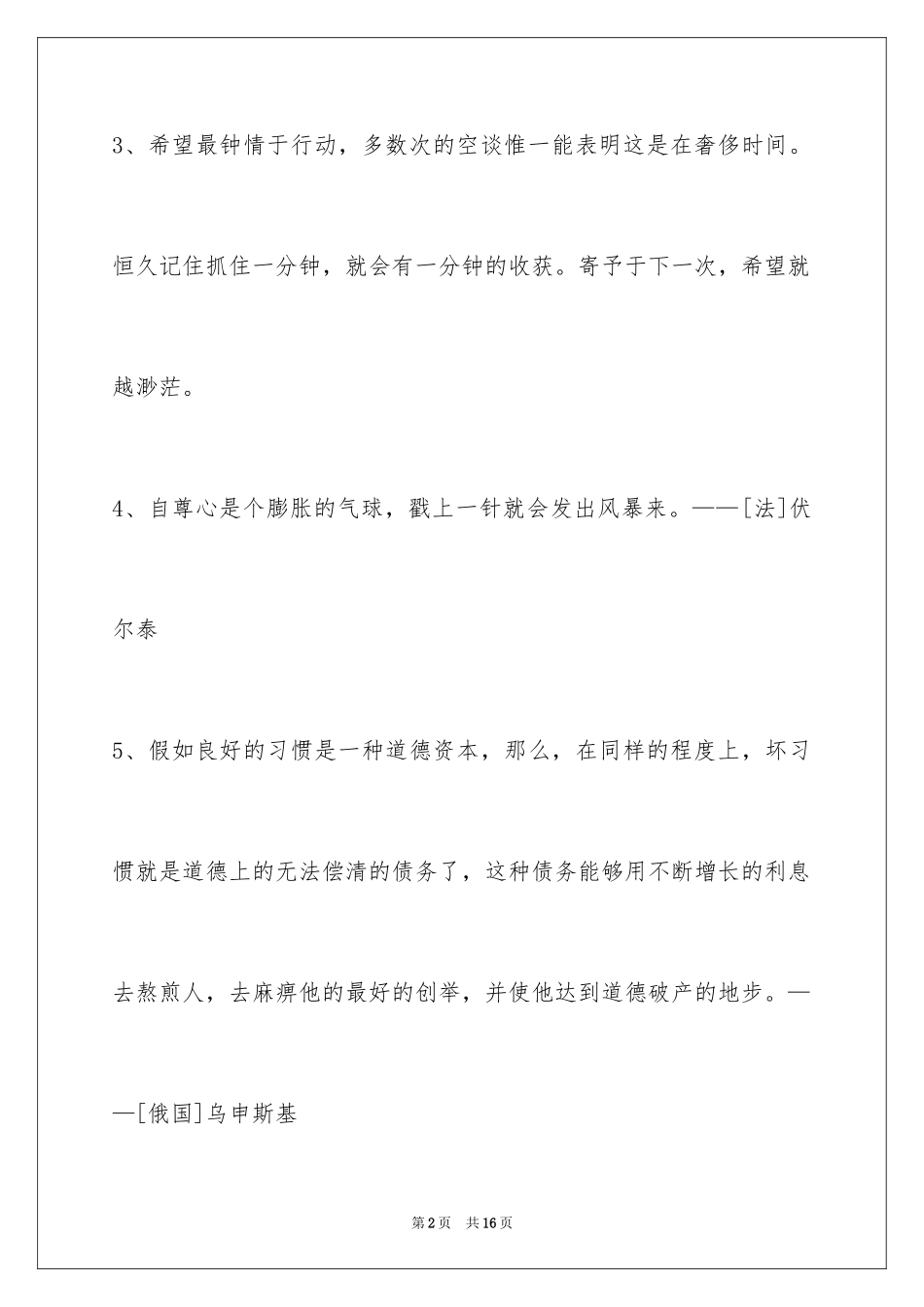 3、希望最钟情于行动，多数次的空谈惟一能表明这是在奢侈时间。恒久记住抓住一分钟，就会有一分钟的收获。寄予于下一次，希望就越渺茫。

4、自尊心是个膨胀的气球，戳上一针就会发出风暴来。——[法]伏尔泰

5、假如良好的习惯是一种道德资本，那么，在同样的程度上，坏习惯就是道德上的无法偿清的债务了，这种债务能够用不断增长的利息去熬煎人，去麻痹他的最好的创举，并使他达到道德破产的地步。——[俄国]乌申斯基

第2页 共16页